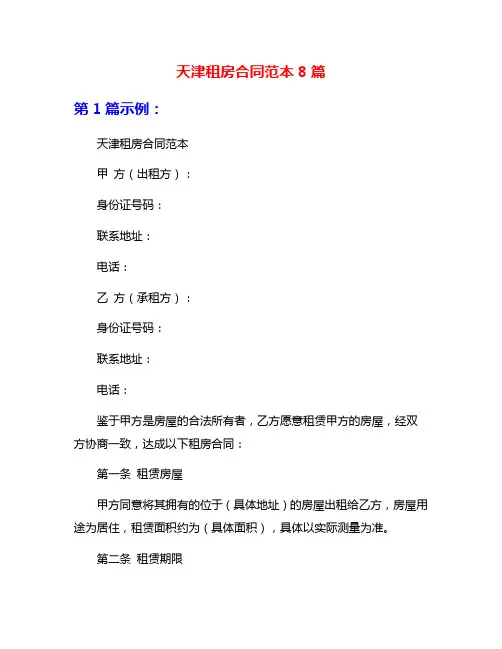 天津租房合同范本 8 篇

第 1 篇示例：

天津租房合同范本

甲 方（出租方）：

身份证号码：

联系地址：

电话：

乙 方（承租方）：

身份证号码：

联系地址：

电话：

鉴于甲方是房屋的合法所有者，乙方愿意租赁甲方的房屋，经双方协商一致，达成以下租房合同：

第一条 租赁房屋

甲方同意将其拥有的位于（具体地址）的房屋出租给乙方，房屋用途为居住，租赁面积约为（具体面积），具体以实际测量为准。

第二条 租赁期限